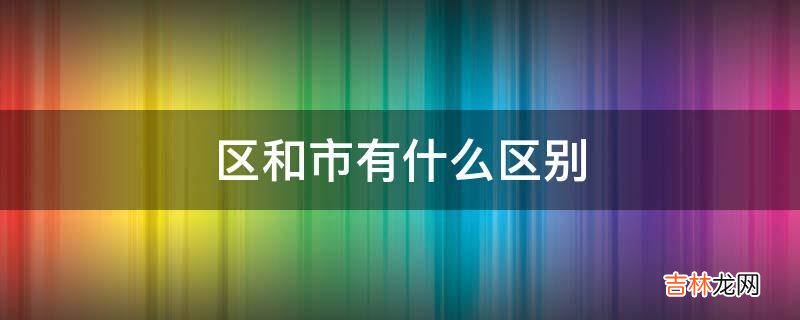 区和市有什么区别

吉林龙网